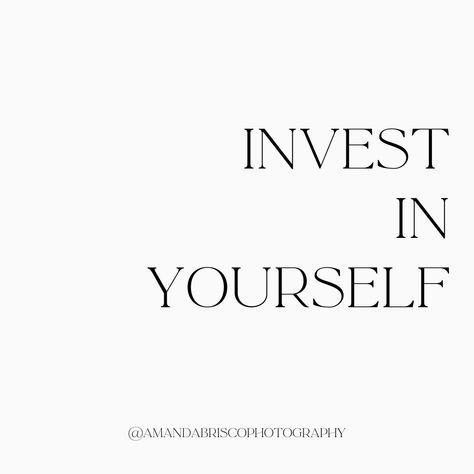 INVEST
IN
YOURSELF

@AMANDABRISCOPHOTOGRAPHY